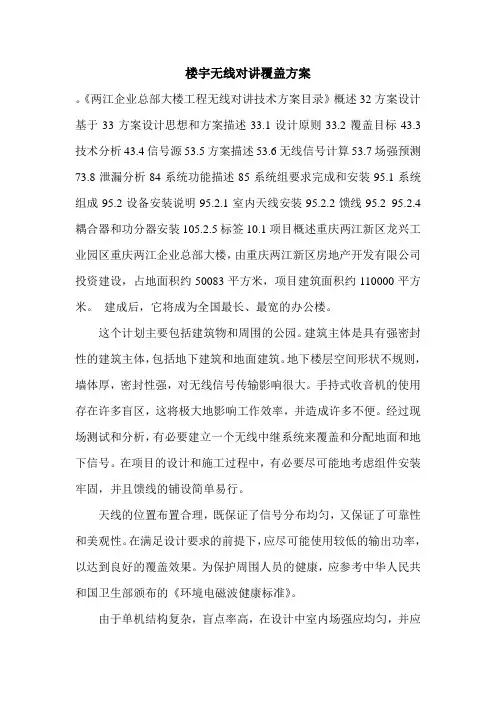 楼宇无线对讲覆盖方案

。《两江企业总部大楼工程无线对讲技术方案目录》概述 32 方案设计基于 33 方案设计思想和方案描述 33.1 设计原则 33.2 覆盖目标 43.3 技术分析 43.4 信号源 53.5 方案描述 53.6 无线信号计算 53.7 场强预测 73.8 泄漏分析 84 系统功能描述 85 系统组要求完成和安装 95.1 系统组成 95.2 设备安装说明 95.2.1 室内天线安装 95.2.2 馈线 95.2 95.2.4 耦合器和功分器安装 105.2.5 标签 10.1 项目概述重庆两江新区龙兴工业园区重庆两江企业总部大楼，由重庆两江新区房地产开发有限公司投资建设，占地面积约 50083 平方米，项目建筑面积约 110000 平方米。 建成后，它将成为全国最长、最宽的办公楼。

这个计划主要包括建筑物和周围的公园。建筑主体是具有强密封性的建筑主体，包括地下建筑和地面建筑。地下楼层空间形状不规则，墙体厚，密封性强，对无线信号传输影响很大。手持式收音机的使用存在许多盲区，这将极大地影响工作效率，并造成许多不便。经过现场测试和分析，有必要建立一个无线中继系统来覆盖和分配地面和地下信号。在项目的设计和施工过程中，有必要尽可能地考虑组件安装牢固，并且馈线的铺设简单易行。

天线的位置布置合理，既保证了信号分布均匀，又保证了可靠性和美观性。在满足设计要求的前提下，应尽可能使用较低的输出功率，以达到良好的覆盖效果。为保护周围人员的健康，应参考中华人民共和国卫生部颁布的《环境电磁波健康标准》。

由于单机结构复杂，盲点率高，在设计中室内场强应均匀，并应